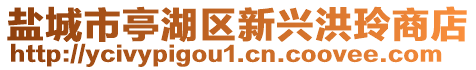 盐城市亭湖区新兴洪玲商店
http://ycivypigou1.cn.coovee.com